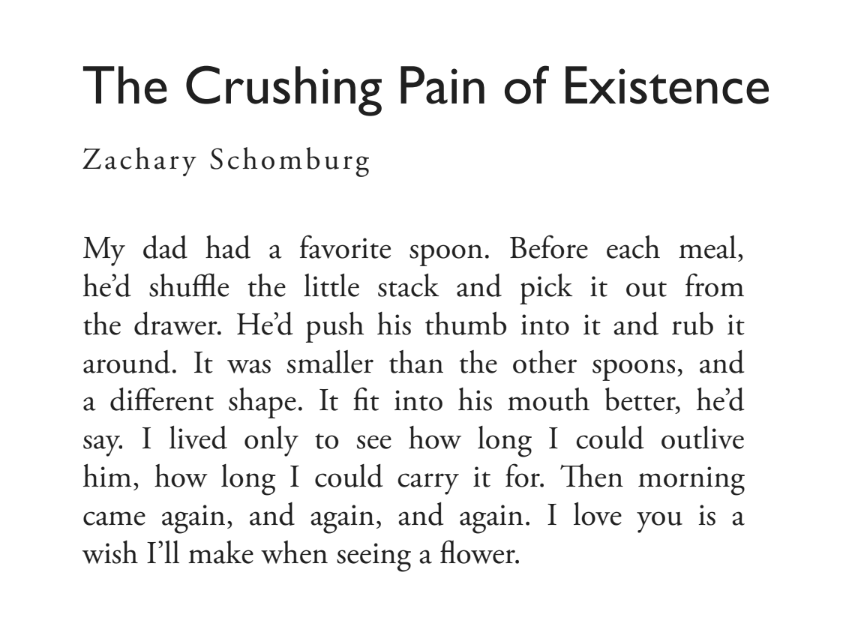 The Crushing Pain of Existence

Zachary Schomburg

My dad had a favorite spoon. Before each meal, he'd shuffle the little stack and pick it out from the drawer. He'd push his thumb into it and rub it around. It was smaller than the other spoons, and a different shape. It fit into his mouth better, he'd say. I lived only to see how long I could outlive him, how long I could carry it for. Then morning came again, and again, and again. I love you is a wish I'll make when seeing a flower.